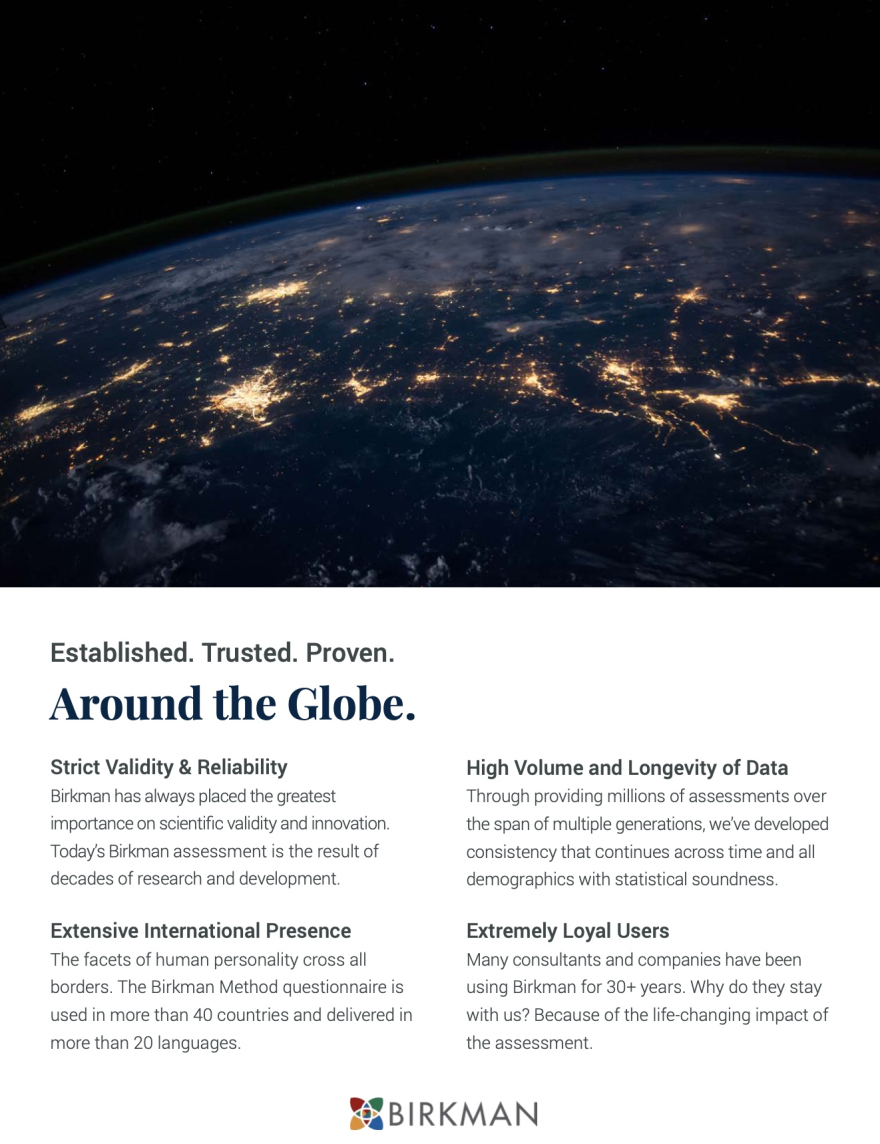 Established. Trusted. Proven.

Around the Globe.

Strict Validity & Reliability
Birkman has always placed the greatest importance on scientific validity and innovation. Today's Birkman assessment is the result of decades of research and development.

Extensive International Presence
The facets of human personality cross all borders. The Birkman Method questionnaire is used in more than 40 countries and delivered in more than 20 languages.

High Volume and Longevity of Data
Through providing millions of assessments over the span of multiple generations, we've developed consistency that continues across time and all demographics with statistical soundness.

Extremely Loyal Users
Many consultants and companies have been using Birkman for 30+ years. Why do they stay with us? Because of the life-changing impact of the assessment.

BIRKMAN